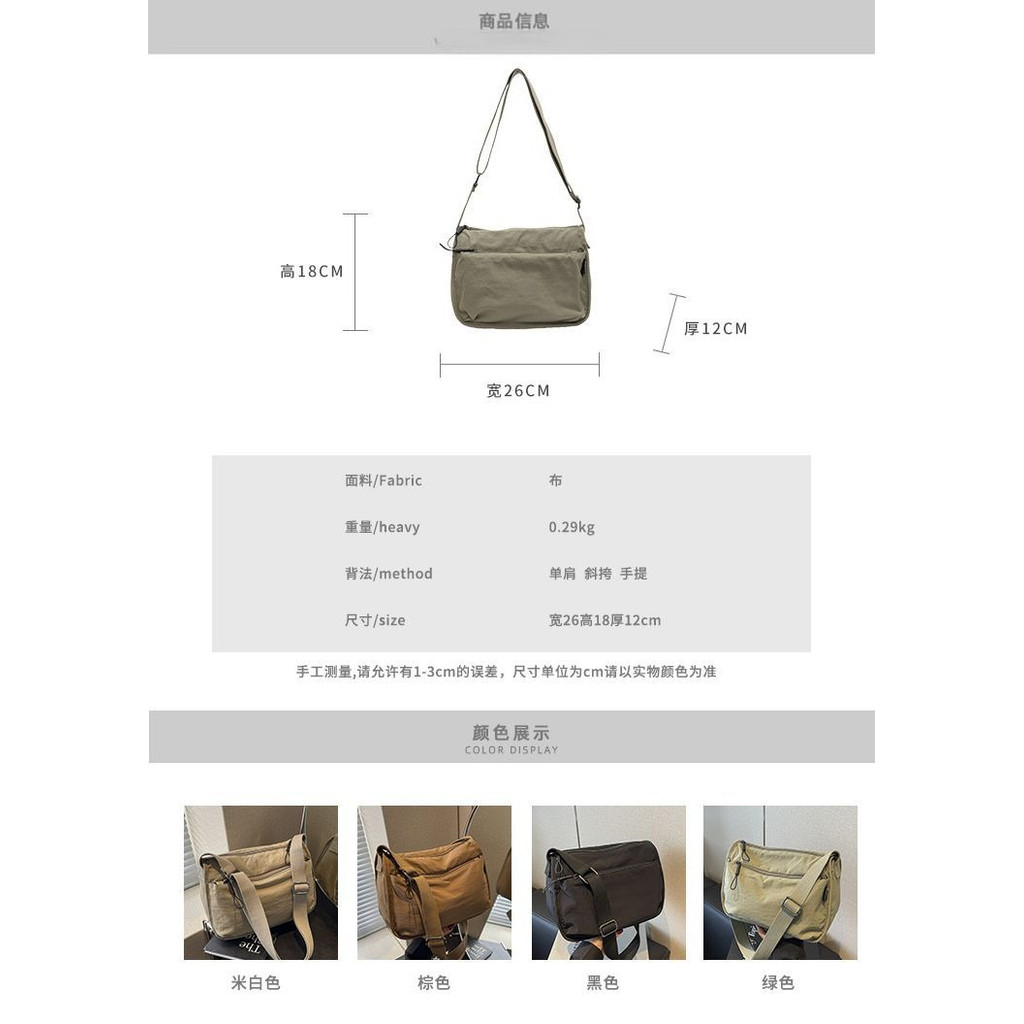 商品信息

高18CM

厚12CM

宽26CM

面料/Fabric 布

重量/heavy 0.29kg

背法/method 单肩 斜挎 手提

尺寸/size 宽26高18厚12cm

手工测量,请允许有1-3cm的误差，尺寸单位为cm请以实物颜色为准

颜色展示
COLOR DISPLAY

米白色 棕色 黑色 绿色